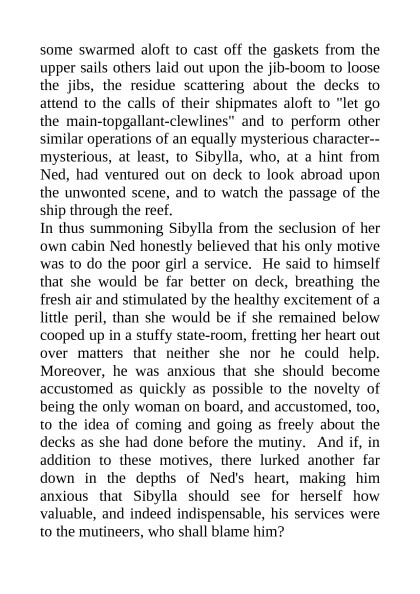 some swarmed aloft to cast off the gaskets from the upper sails others laid out upon the jib-boom to loose the jibs, the residue scattering about the decks to attend to the calls of their shipmates aloft to "let go the main-topgallant-clewlines" and to perform other similar operations of an equally mysterious character--mysterious, at least, to Sibylla, who, at a hint from Ned, had ventured out on deck to look abroad upon the unwonted scene, and to watch the passage of the ship through the reef.
In thus summoning Sibylla from the seclusion of her own cabin Ned honestly believed that his only motive was to do the poor girl a service. He said to himself that she would be far better on deck, breathing the fresh air and stimulated by the healthy excitement of a little peril, than she would be if she remained below cooped up in a stuffy state-room, fretting her heart out over matters that neither she nor he could help. Moreover, he was anxious that she should become accustomed as quickly as possible to the novelty of being the only woman on board, and accustomed, too, to the idea of coming and going as freely about the decks as she had done before the mutiny. And if, in addition to these motives, there lurked another far down in the depths of Ned's heart, making him anxious that Sibylla should see for herself how valuable, and indeed indispensable, his services were to the mutineers, who shall blame him?